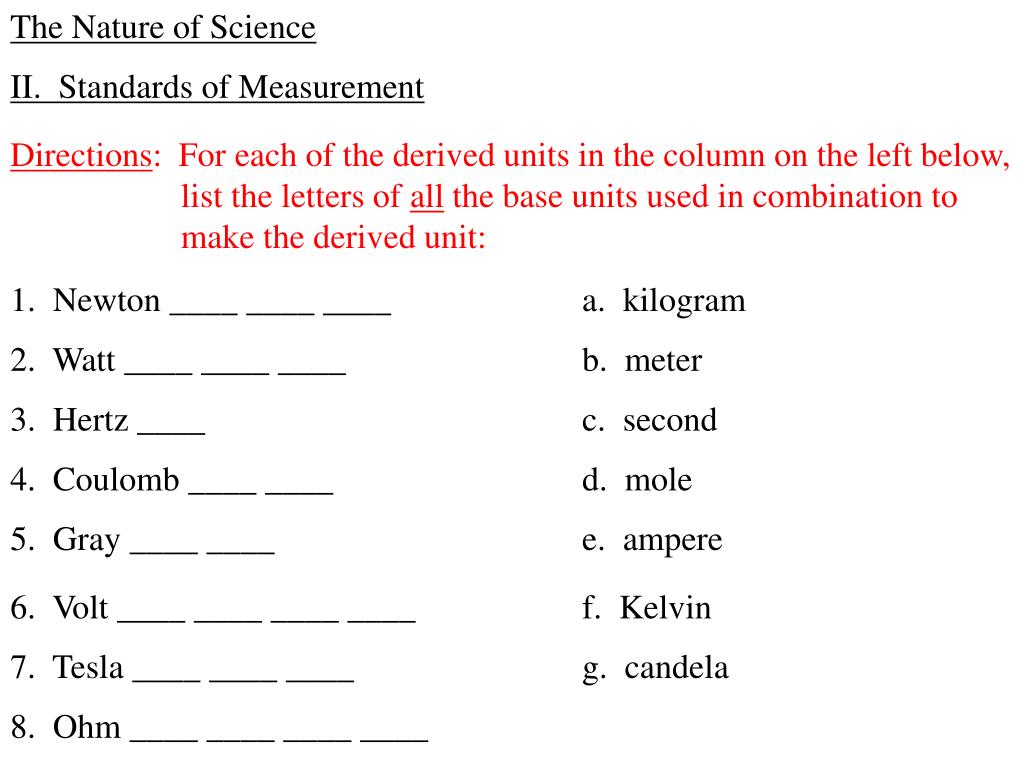 The Nature of Science

II. Standards of Measurement

Directions: For each of the derived units in the column on the left below, list the letters of all the base units used in combination to make the derived unit:

1. Newton ____ ____ ____

2. Watt ____ ____ ____

3. Hertz ____

4. Coulomb ____ ____

5. Gray ____ ____

6. Volt ____ ____ ____ ____

7. Tesla ____ ____ ____

8. Ohm ____ ____ ____ ____

a. kilogram

b. meter

c. second

d. mole

e. ampere

f. Kelvin

g. candela